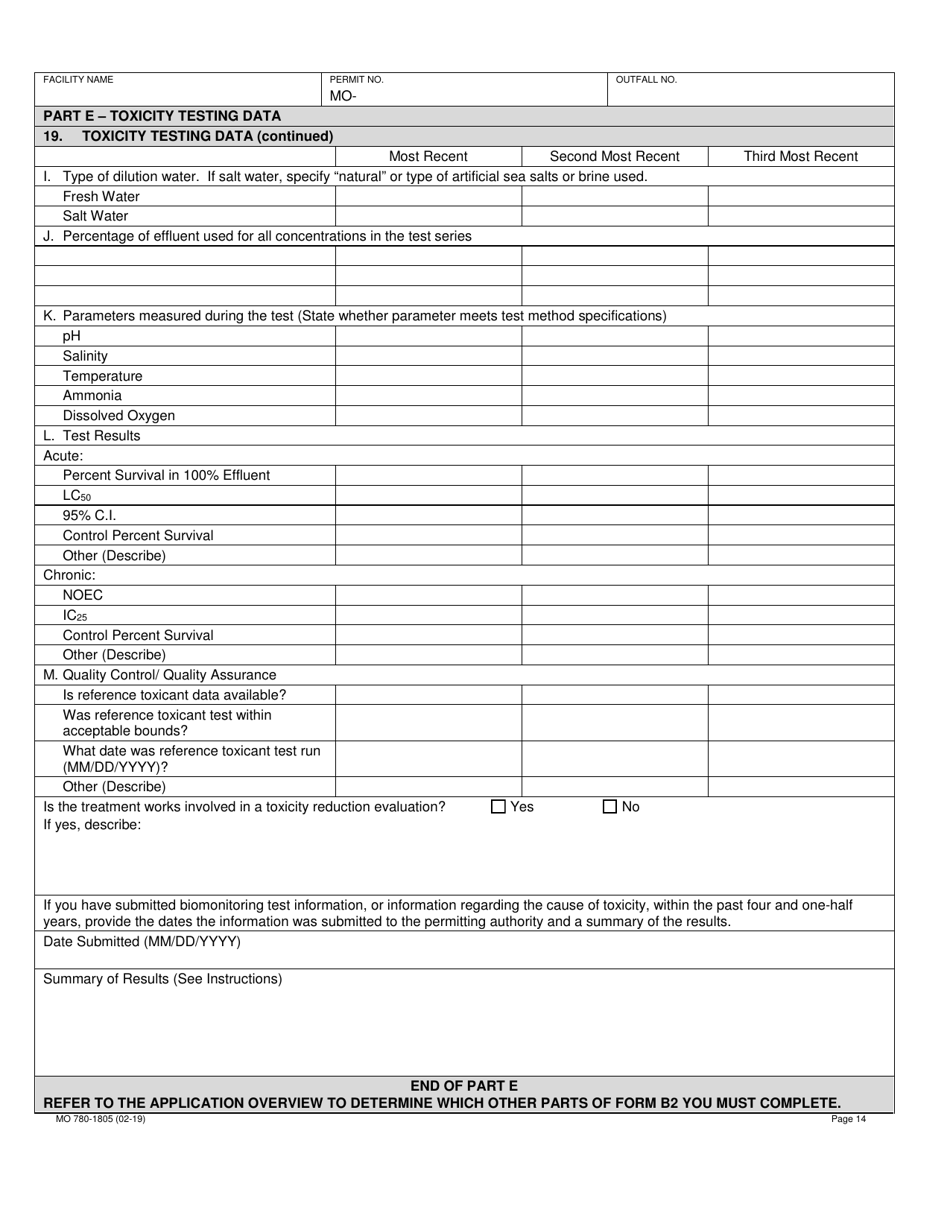 | FACILITY NAME | PERMIT NO. MO- | OUTFALL NO. |
|---|---|---|

PART E – TOXICITY TESTING DATA

19. TOXICITY TESTING DATA (continued)

| | Most Recent | Second Most Recent | Third Most Recent |
|---|---|---|---|
| I. Type of dilution water. If salt water, specify "natural" or type of artificial sea salts or brine used. | | | |
| Fresh Water | | | |
| Salt Water | | | |
| J. Percentage of effluent used for all concentrations in the test series | | | |
| | | | |
| | | | |
| | | | |
| K. Parameters measured during the test (State whether parameter meets test method specifications) | | | |
| pH | | | |
| Salinity | | | |
| Temperature | | | |
| Ammonia | | | |
| Dissolved Oxygen | | | |
| L. Test Results | | | |
| Acute: | | | |
| Percent Survival in 100% Effluent | | | |
| $LC_{50}$ | | | |
| 95% C.I. | | | |
| Control Percent Survival | | | |
| Other (Describe) | | | |
| Chronic: | | | |
| NOEC | | | |
| $IC_{25}$ | | | |
| Control Percent Survival | | | |
| Other (Describe) | | | |
| M. Quality Control/ Quality Assurance | | | |
| Is reference toxicant data available? | | | |
| Was reference toxicant test within acceptable bounds? | | | |
| What date was reference toxicant test run (MM/DD/YYYY)? | | | |
| Other (Describe) | | | |

Is the treatment works involved in a toxicity reduction evaluation? ☐ Yes ☐ No
If yes, describe:

If you have submitted biomonitoring test information, or information regarding the cause of toxicity, within the past four and one-half years, provide the dates the information was submitted to the permitting authority and a summary of the results.

Date Submitted (MM/DD/YYYY)

Summary of Results (See Instructions)

END OF PART E
REFER TO THE APPLICATION OVERVIEW TO DETERMINE WHICH OTHER PARTS OF FORM B2 YOU MUST COMPLETE.

MO 780-1805 (02-19)

Page 14